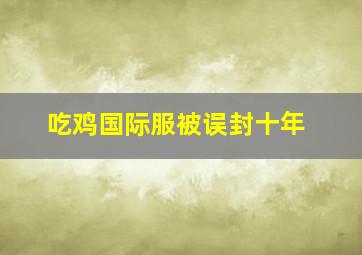 吃鸡国际服被误封十年